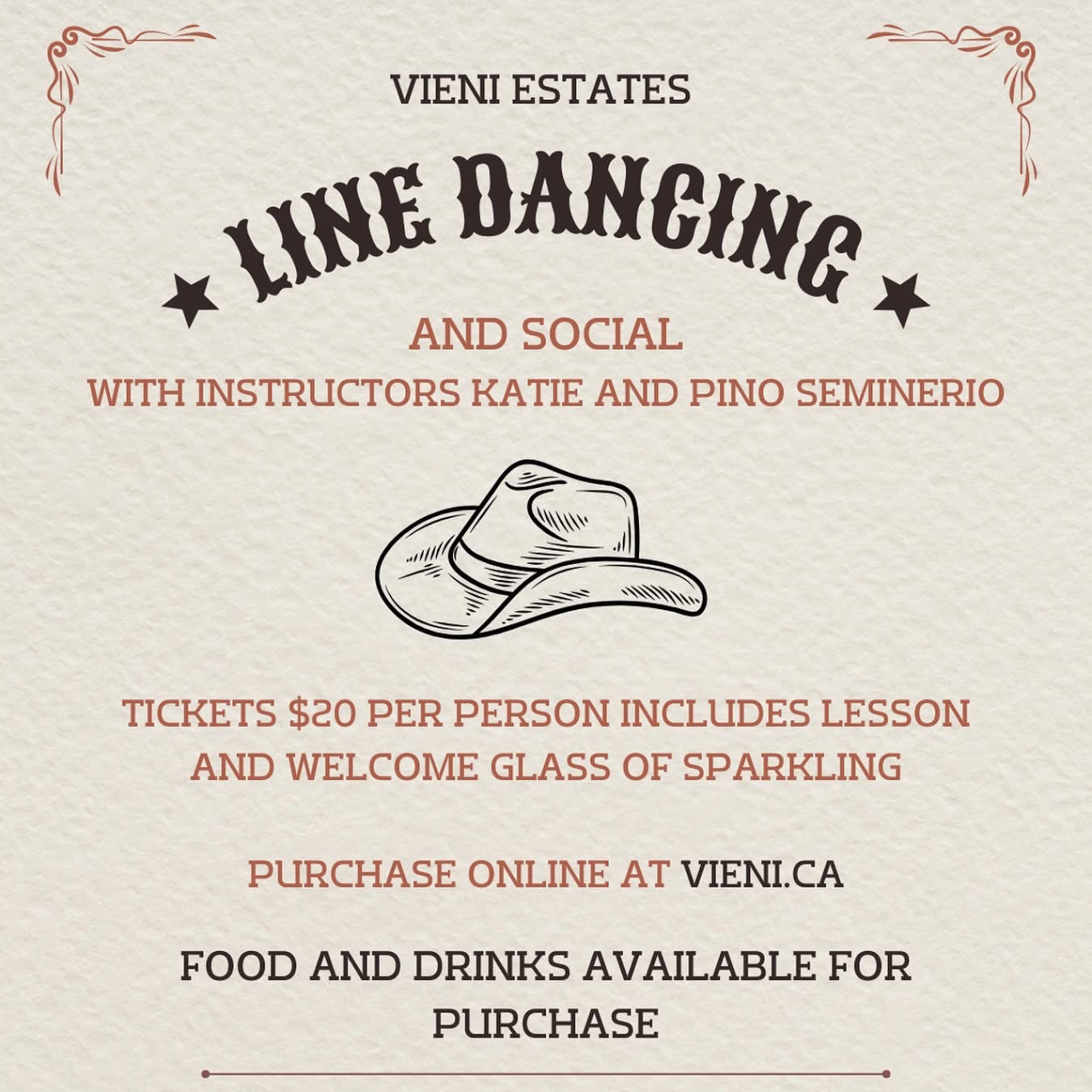 VIENI ESTATES

LINE DANCING

AND SOCIAL

WITH INSTRUCTORS KATIE AND PINO SEMINERIO

TICKETS $20 PER PERSON INCLUDES LESSON AND WELCOME GLASS OF SPARKLING

PURCHASE ONLINE AT VIENI.CA

FOOD AND DRINKS AVAILABLE FOR PURCHASE